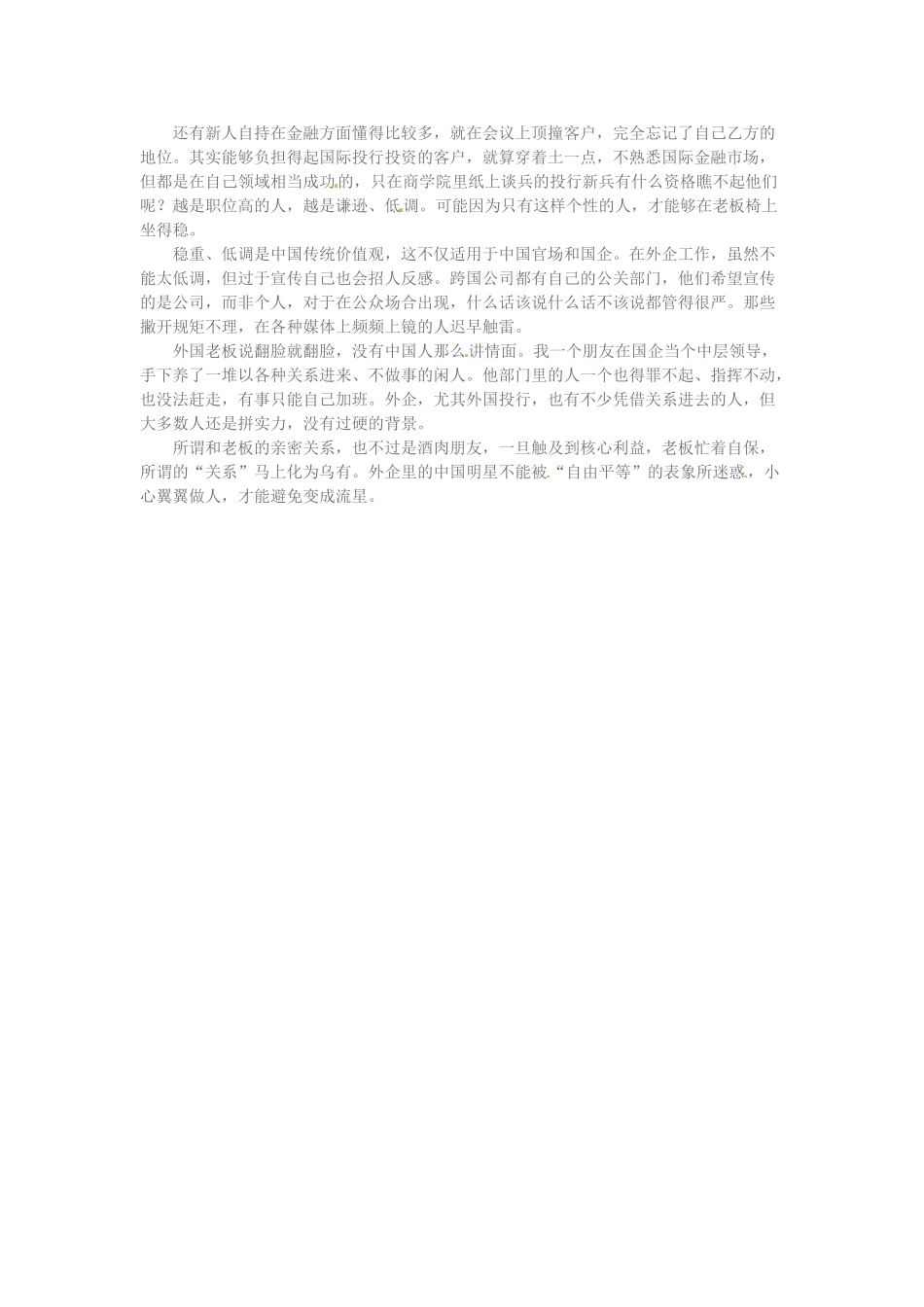 还有新人自持在金融方面懂得比较多，就在会议上顶撞客户，完全忘记了自己乙方的地位。其实能够负担得起国际投行投资的客户，就算穿着土一点，不熟悉国际金融市场，但都是在自己领域相当成功的，只在商学院里纸上谈兵的投行新兵有什么资格瞧不起他们呢？越是职位高的人，越是谦逊、低调。可能因为只有这样个性的人，才能够在老板椅上坐得稳。

稳重、低调是中国传统价值观，这不仅适用于中国官场和国企。在外企工作，虽然不能太低调，但过于宣传自己也会招人反感。跨国公司都有自己的公关部门，他们希望宣传的是公司，而非个人，对于在公众场合出现，什么话该说什么话不该说都管得很严。那些撇开规矩不理，在各种媒体上频频上镜的人迟早触雷。

外国老板说翻脸就翻脸，没有中国人那么讲情面。我一个朋友在国企当个中层领导，手下养了一堆以各种关系进来、不做事的闲人。他部门里的人一个也得罪不起、指挥不动，也没法赶走，有事只能自己加班。外企，尤其外国投行，也有不少凭借关系进去的人，但大多数人还是拼实力，没有过硬的背景。

所谓和老板的亲密关系，也不过是酒肉朋友，一旦触及到核心利益，老板忙着自保，所谓的“关系”马上化为乌有。外企里的中国明星不能被“自由平等”的表象所迷惑，小心翼翼做人，才能避免变成流星。